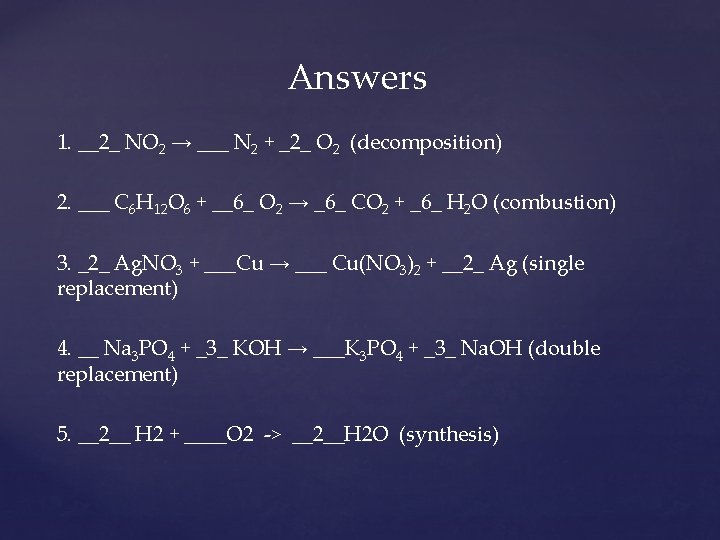 Answers

1. \_\_2\_ $NO_2$ → \_\_\_ $N_2$ + \_2\_ $O_2$ (decomposition)

2. \_\_\_ $C_6H_{12}O_6$ + \_\_6\_ $O_2$ → \_6\_ $CO_2$ + \_6\_ $H_2O$ (combustion)

3. \_2\_ $AgNO_3$ + \_\_\_Cu → \_\_\_ $Cu(NO_3)_2$ + \_\_2\_ Ag (single replacement)

4. \_\_ $Na_3PO_4$ + \_3\_ KOH → \_\_\_$K_3PO_4$ + \_3\_ NaOH (double replacement)

5. \_\_2\_\_ H2 + \_\_\_\_O2 -> \_\_2\_\_H2O (synthesis)